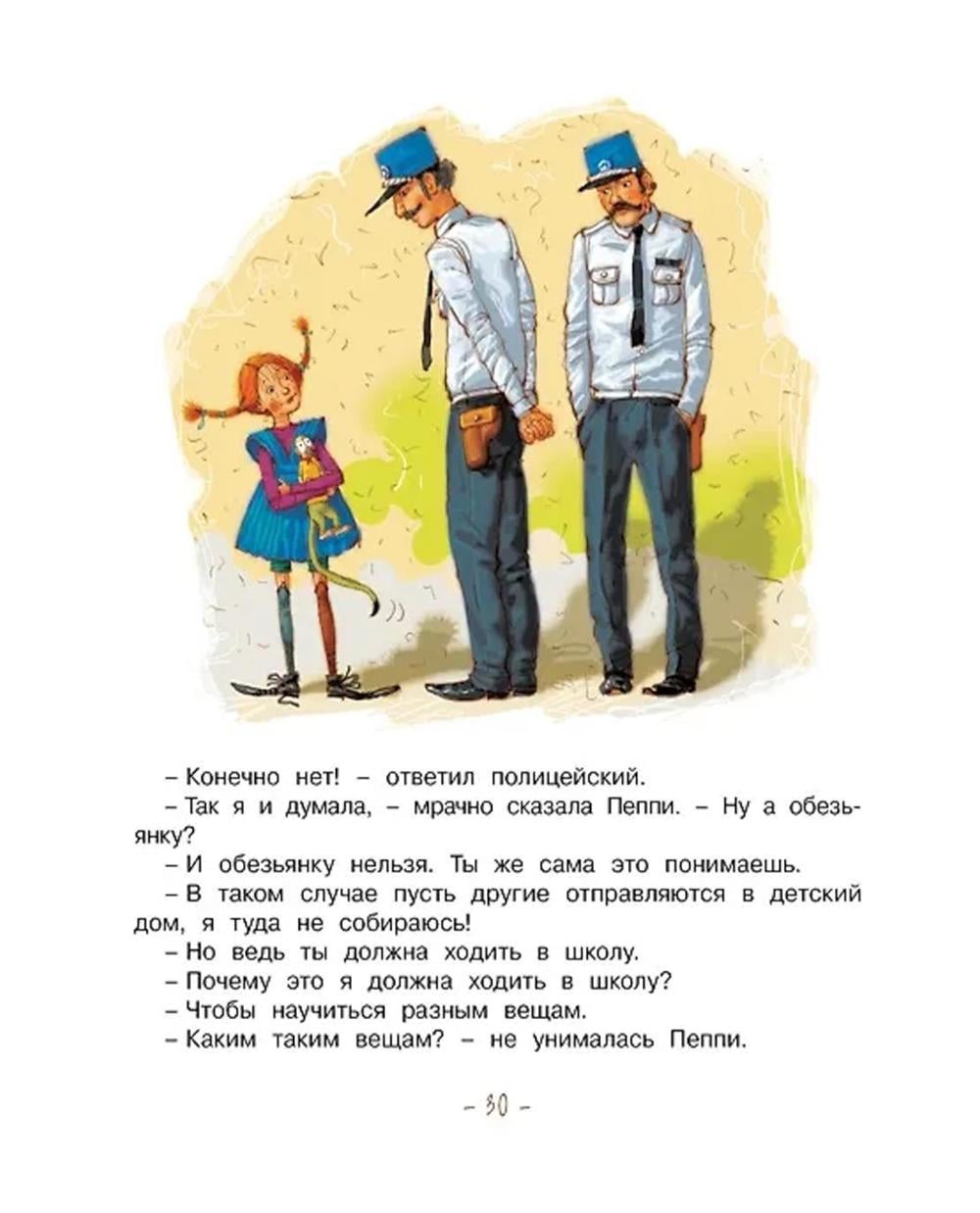 – Конечно нет! – ответил полицейский.

– Так я и думала, – мрачно сказала Пеппи. – Ну а обезьянку?

– И обезьянку нельзя. Ты же сама это понимаешь.

– В таком случае пусть другие отправляются в детский дом, я туда не собираюсь!

– Но ведь ты должна ходить в школу.

– Почему это я должна ходить в школу?

– Чтобы научиться разным вещам.

– Каким таким вещам? – не унималась Пеппи.

– 30 –